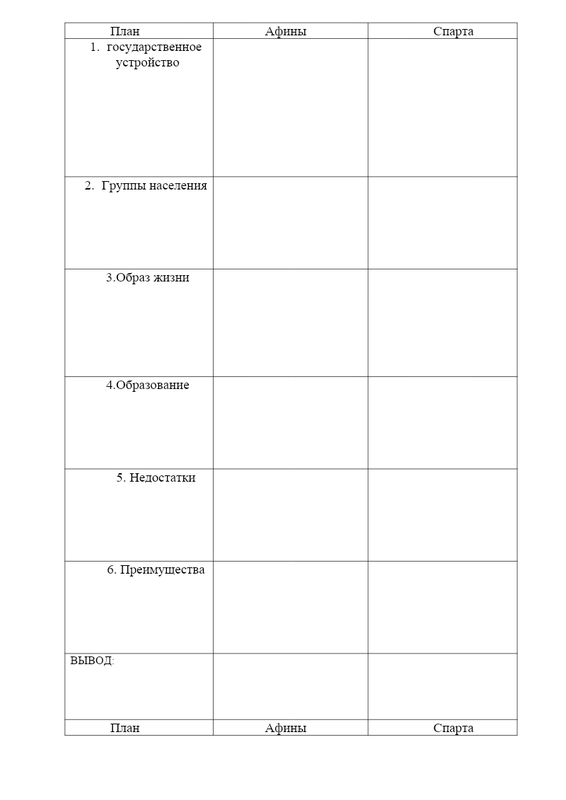 | План | Афины | Спарта |
|---|---|---|
| 1. государственное устройство | | |
| 2. Группы населения | | |
| 3.Образ жизни | | |
| 4.Образование | | |
| 5. Недостатки | | |
| 6. Преимущества | | |
| ВЫВОД: | | |
| План | Афины | Спарта |